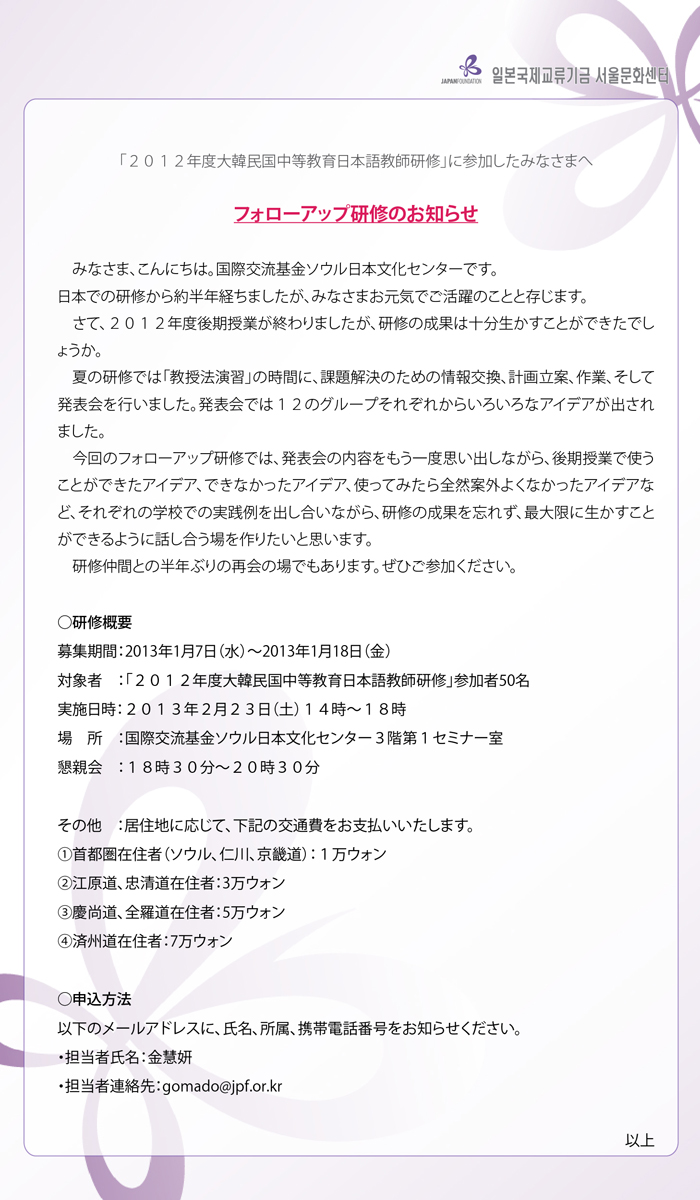 JAPANFOUNDATION 일본국제교류기금 서울문화센터

「２０１２年度大韓民国中等教育日本語教師研修」に参加したみなさまへ

フォローアップ研修のお知らせ

みなさま、こんにちは。国際交流基金ソウル日本文化センターです。
日本での研修から約半年経ちましたが、みなさまお元気でご活躍のことと存じます。
さて、２０１２年度後期授業が終わりましたが、研修の成果は十分生かすことができたでしょうか。
夏の研修では「教授法演習」の時間に、課題解決のための情報交換、計画立案、作業、そして発表会を行いました。発表会では１２のグループそれぞれからいろいろなアイデアが出されました。
今回のフォローアップ研修では、発表会の内容をもう一度思い出しながら、後期授業で使うことができたアイデア、できなかったアイデア、使ってみたら全然案外よくなかったアイデアなど、それぞれの学校での実践例を出し合いながら、研修の成果を忘れず、最大限に生かすことができるように話し合う場を作りたいと思います。
研修仲間との半年ぶりの再会の場でもあります。ぜひご参加ください。

○研修概要
募集期間：2013年1月7日（水）～2013年1月18日（金）
対象者　：「２０１２年度大韓民国中等教育日本語教師研修」参加者50名
実施日時：２０１３年２月２３日（土）１４時～１８時
場　所　：国際交流基金ソウル日本文化センター３階第１セミナー室
懇親会　：１８時３０分～２０時３０分

その他　：居住地に応じて、下記の交通費をお支払いいたします。
①首都圏在住者（ソウル、仁川、京畿道）：１万ウォン
②江原道、忠清道在住者：3万ウォン
③慶尚道、全羅道在住者：5万ウォン
④済州道在住者：7万ウォン

○申込方法
以下のメールアドレスに、氏名、所属、携帯電話番号をお知らせください。
・担当者氏名：金慧妍
・担当者連絡先：gomado@jpf.or.kr

以上